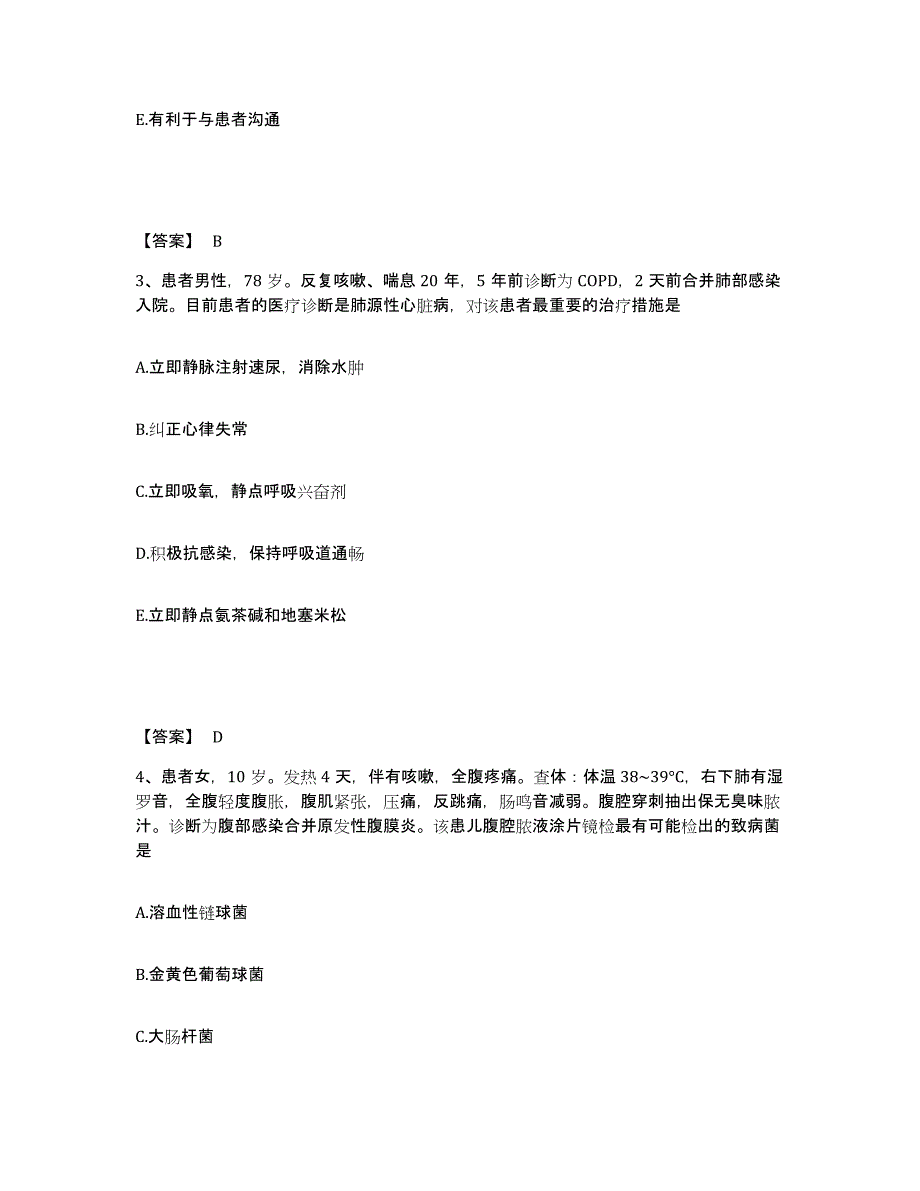 E.有利于与患者沟通

【答案】 B

3、患者男性，78 岁。反复咳嗽、喘息 20 年，5 年前诊断为 COPD，2 天前合并肺部感染入院。目前患者的医疗诊断是肺源性心脏病，对该患者最重要的治疗措施是

A.立即静脉注射速尿，消除水肿

B.纠正心律失常

C.立即吸氧，静点呼吸兴奋剂

D.积极抗感染，保持呼吸道通畅

E.立即静点氨茶碱和地塞米松

【答案】 D

4、患者女，10 岁。发热 4 天，伴有咳嗽，全腹疼痛。查体：体温 38~39°C，右下肺有湿罗音，全腹轻度腹胀，腹肌紧张，压痛，反跳痛，肠鸣音减弱。腹腔穿刺抽出保无臭味脓汁。诊断为腹部感染合并原发性腹膜炎。该患儿腹腔脓液涂片镜检最有可能检出的致病菌是

A.溶血性链球菌

B.金黄色葡萄球菌

C.大肠杆菌